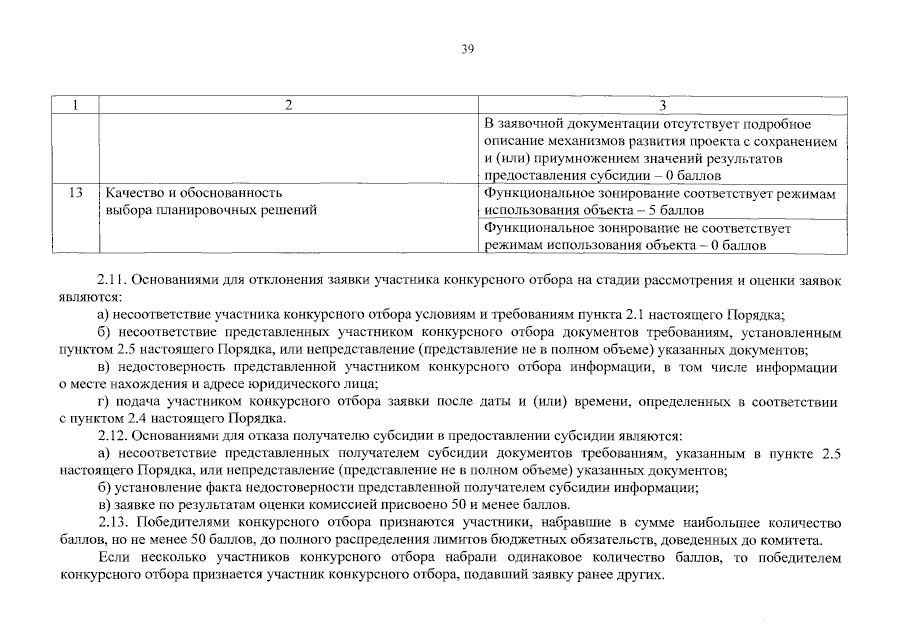 39

| 1 | 2 | 3 |
|---|---|---|
|  |  | В заявочной документации отсутствует подробное описание механизмов развития проекта с сохранением и (или) приумножением значений результатов предоставления субсидии – 0 баллов |
| 13 | Качество и обоснованность выбора планировочных решений | Функциональное зонирование соответствует режимам использования объекта – 5 баллов |
|  |  | Функциональное зонирование не соответствует режимам использования объекта – 0 баллов |

2.11. Основаниями для отклонения заявки участника конкурсного отбора на стадии рассмотрения и оценки заявок являются:

а) несоответствие участника конкурсного отбора условиям и требованиям пункта 2.1 настоящего Порядка;

б) несоответствие представленных участником конкурсного отбора документов требованиям, установленным пунктом 2.5 настоящего Порядка, или непредставление (представление не в полном объеме) указанных документов;

в) недостоверность представленной участником конкурсного отбора информации, в том числе информации о месте нахождения и адресе юридического лица;

г) подача участником конкурсного отбора заявки после даты и (или) времени, определенных в соответствии с пунктом 2.4 настоящего Порядка.

2.12. Основаниями для отказа получателю субсидии в предоставлении субсидии являются:

а) несоответствие представленных получателем субсидии документов требованиям, указанным в пункте 2.5 настоящего Порядка, или непредставление (представление не в полном объеме) указанных документов;

б) установление факта недостоверности представленной получателем субсидии информации;

в) заявке по результатам оценки комиссией присвоено 50 и менее баллов.

2.13. Победителями конкурсного отбора признаются участники, набравшие в сумме наибольшее количество баллов, но не менее 50 баллов, до полного распределения лимитов бюджетных обязательств, доведенных до комитета.

Если несколько участников конкурсного отбора набрали одинаковое количество баллов, то победителем конкурсного отбора признается участник конкурсного отбора, подавший заявку ранее других.